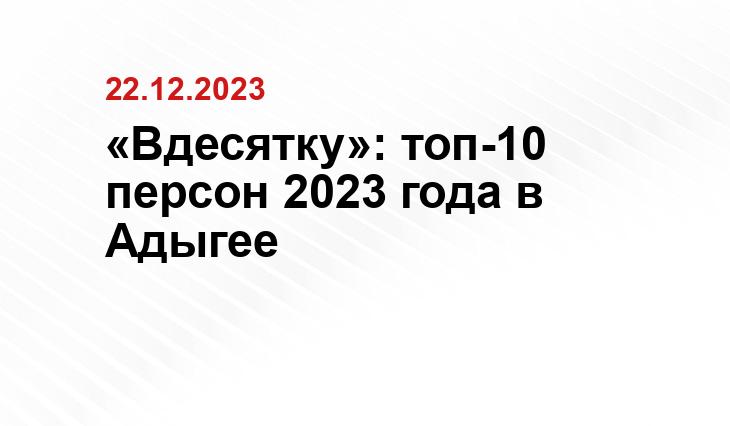 22.12.2023

«Вдесятку»: топ-10 персон 2023 года в Адыгее